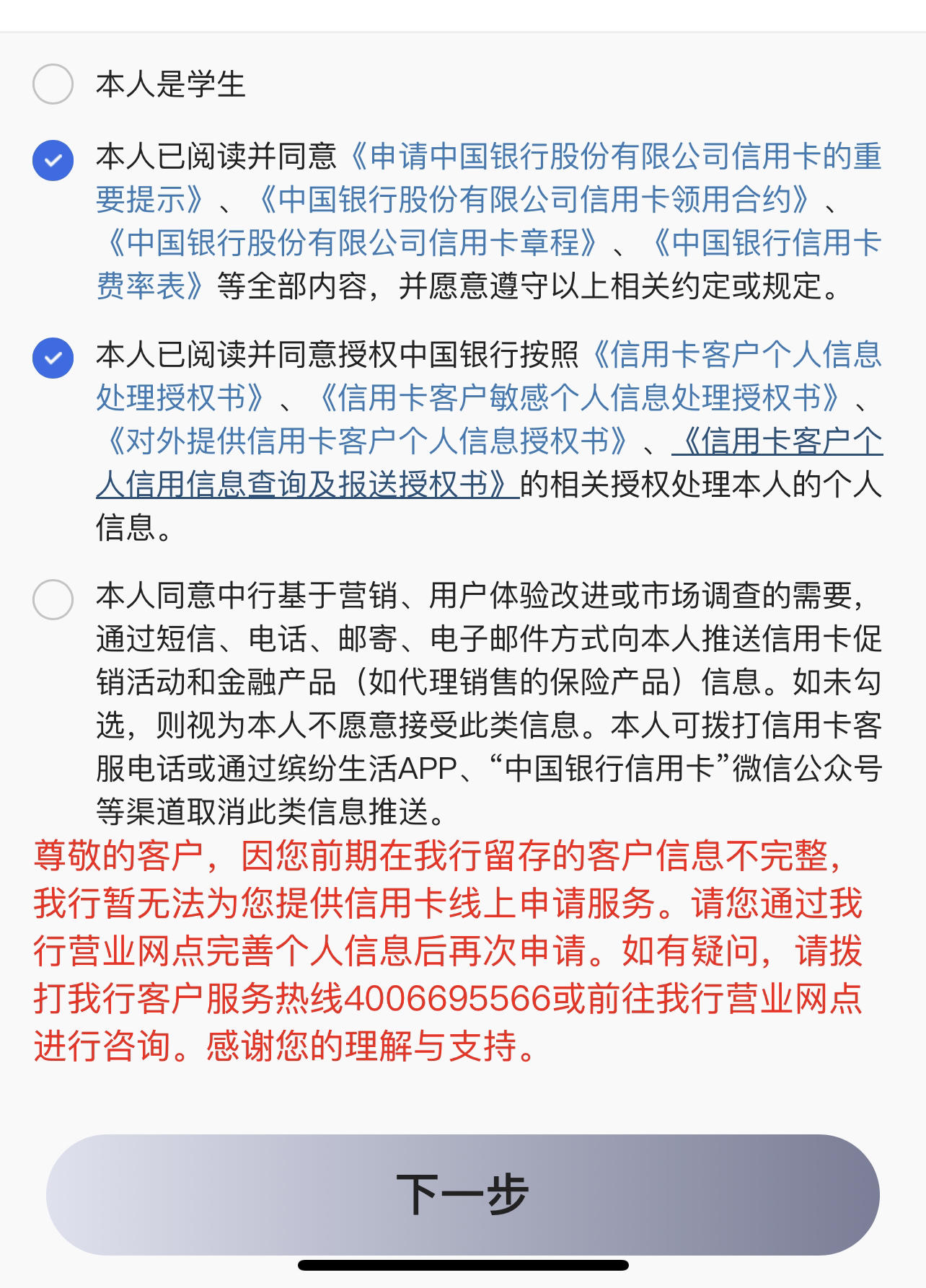 本人是学生

本人已阅读并同意《申请中国银行股份有限公司信用卡的重要提示》、《中国银行股份有限公司信用卡领用合约》、《中国银行股份有限公司信用卡章程》、《中国银行信用卡费率表》等全部内容，并愿意遵守以上相关约定或规定。

本人已阅读并同意授权中国银行按照《信用卡客户个人信息处理授权书》、《信用卡客户敏感个人信息处理授权书》、《对外提供信用卡客户个人信息授权书》、《信用卡客户个人信用信息查询及报送授权书》的相关授权处理本人的个人信息。

本人同意中行基于营销、用户体验改进或市场调查的需要，通过短信、电话、邮寄、电子邮件方式向本人推送信用卡促销活动和金融产品（如代理销售的保险产品）信息。如未勾选，则视为本人不愿意接受此类信息。本人可拨打信用卡客服电话或通过缤纷生活APP、“中国银行信用卡”微信公众号等渠道取消此类信息推送。

尊敬的客户，因您前期在我行留存的客户信息不完整，我行暂无法为您提供信用卡线上申请服务。请您通过我行营业网点完善个人信息后再次申请。如有疑问，请拨打我行客户服务热线4006695566或前往我行营业网点进行咨询。感谢您的理解与支持。

下一步